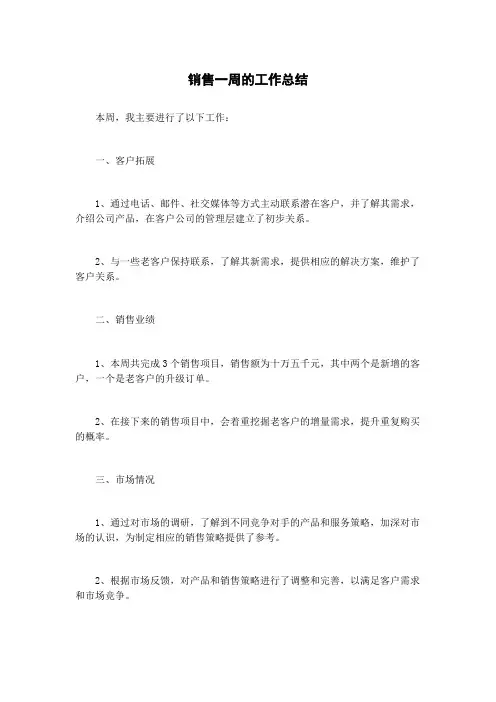 销售一周的工作总结

本周，我主要进行了以下工作：

一、客户拓展

1、通过电话、邮件、社交媒体等方式主动联系潜在客户，并了解其需求，介绍公司产品，在客户公司的管理层建立了初步关系。

2、与一些老客户保持联系，了解其新需求，提供相应的解决方案，维护了客户关系。

二、销售业绩

1、本周共完成 3 个销售项目，销售额为十万五千元，其中两个是新增的客户，一个是老客户的升级订单。

2、在接下来的销售项目中，会着重挖掘老客户的增量需求，提升重复购买的概率。

三、市场情况

1、通过对市场的调研，了解到不同竞争对手的产品和服务策略，加深对市场的认识，为制定相应的销售策略提供了参考。

2、根据市场反馈，对产品和销售策略进行了调整和完善，以满足客户需求和市场竞争。